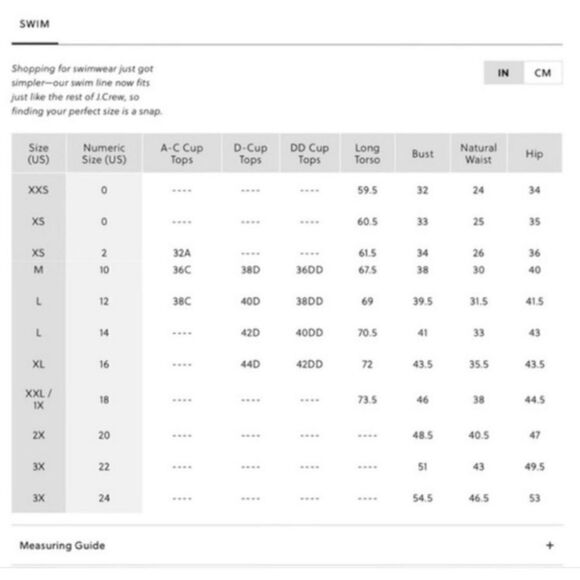 SWIM

Shopping for swimwear just got simpler—our swim line now fits just like the rest of J.Crew, so finding your perfect size is a snap.

IN CM

| Size (US) | Numeric Size (US) | A-C Cup Tops | D-Cup Tops | DD Cup Tops | Long Torso | Bust | Natural Waist | Hip |
|---|---|---|---|---|---|---|---|---|
| XXS | 0 | ---- | ---- | ---- | 59.5 | 32 | 24 | 34 |
| XS | 0 | ---- | ---- | ---- | 60.5 | 33 | 25 | 35 |
| XS | 2 | 32A | ---- | ---- | 61.5 | 34 | 26 | 36 |
| M | 10 | 36C | 38D | 36DD | 67.5 | 38 | 30 | 40 |
| L | 12 | 38C | 40D | 38DD | 69 | 39.5 | 31.5 | 41.5 |
| L | 14 | ---- | 42D | 40DD | 70.5 | 41 | 33 | 43 |
| XL | 16 | ---- | 44D | 42DD | 72 | 43.5 | 35.5 | 43.5 |
| XXL / 1X | 18 | ---- | ---- | ---- | 73.5 | 46 | 38 | 44.5 |
| 2X | 20 | ---- | ---- | ---- | ---- | 48.5 | 40.5 | 47 |
| 3X | 22 | ---- | ---- | ---- | ---- | 51 | 43 | 49.5 |
| 3X | 24 | ---- | ---- | ---- | ---- | 54.5 | 46.5 | 53 |

Measuring Guide +